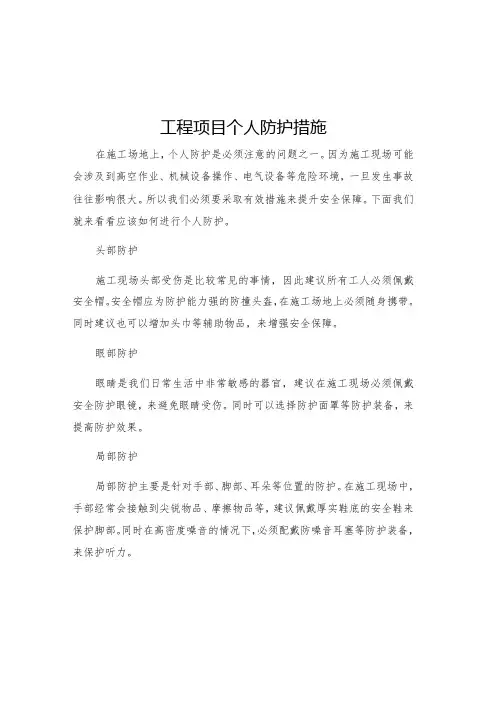 工程项目个人防护措施

在施工场地上，个人防护是必须注意的问题之一。因为施工现场可能会涉及到高空作业、机械设备操作、电气设备等危险环境，一旦发生事故往往影响很大。所以我们必须要采取有效措施来提升安全保障。下面我们就来看看应该如何进行个人防护。

头部防护

施工现场头部受伤是比较常见的事情，因此建议所有工人必须佩戴安全帽。安全帽应为防护能力强的防撞头盔，在施工场地上必须随身携带，同时建议也可以增加头巾等辅助物品，来增强安全保障。

眼部防护

眼睛是我们日常生活中非常敏感的器官，建议在施工现场必须佩戴安全防护眼镜，来避免眼睛受伤。同时可以选择防护面罩等防护装备，来提高防护效果。

局部防护

局部防护主要是针对手部、脚部、耳朵等位置的防护。在施工现场中，手部经常会接触到尖锐物品、摩擦物品等，建议佩戴厚实鞋底的安全鞋来保护脚部。同时在高密度噪音的情况下，必须配戴防噪音耳塞等防护装备，来保护听力。